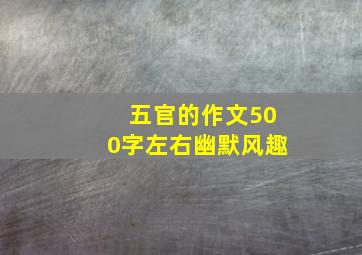 五官的作文500字左右幽默风趣